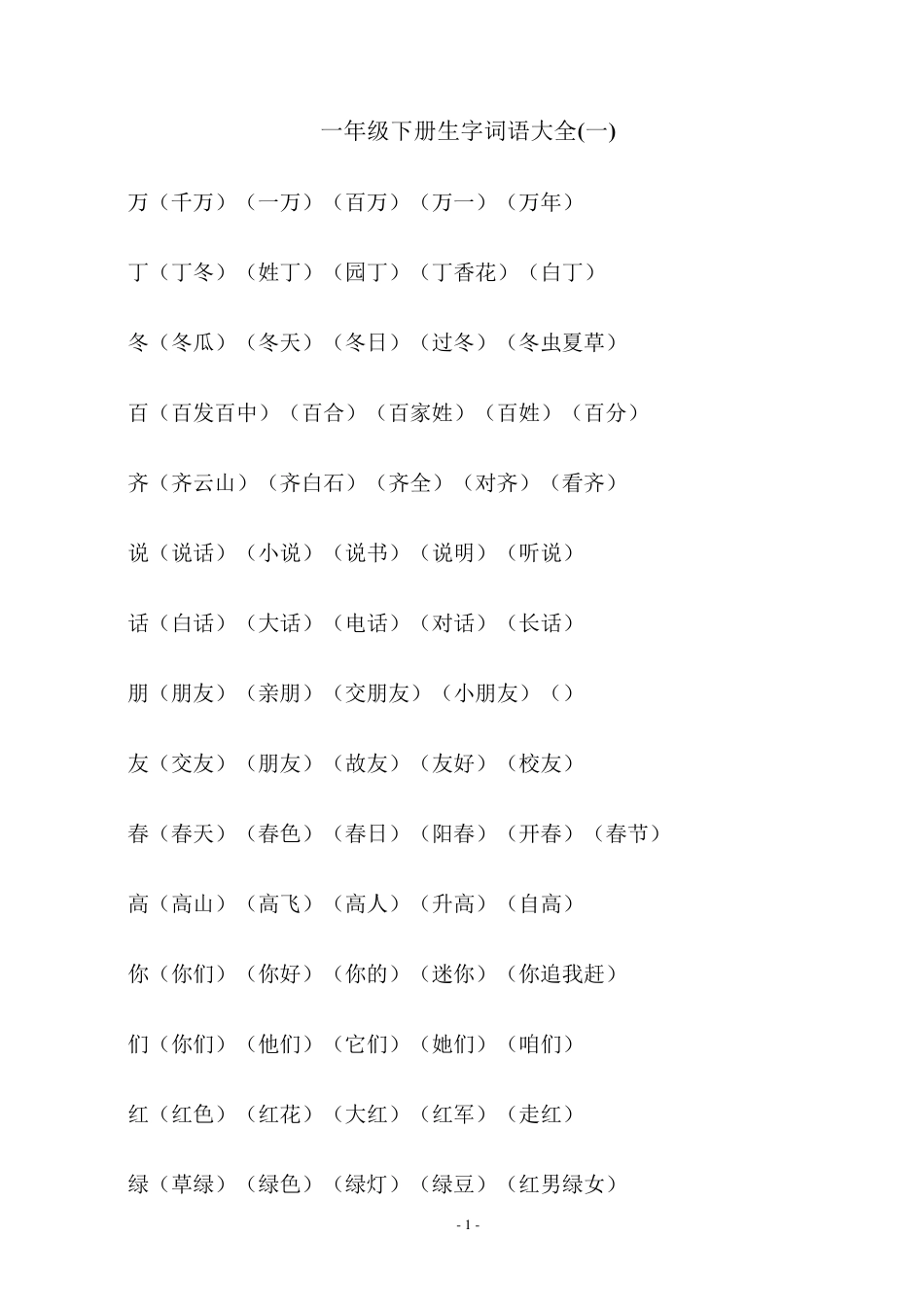 一年级下册生字词语大全(一)

万（千万）（一万）（百万）（万一）（万年）

丁（丁冬）（姓丁）（园丁）（丁香花）（白丁）

冬（冬瓜）（冬天）（冬日）（过冬）（冬虫夏草）

百（百发百中）（百合）（百家姓）（百姓）（百分）

齐（齐云山）（齐白石）（齐全）（对齐）（看齐）

说（说话）（小说）（说书）（说明）（听说）

话（白话）（大话）（电话）（对话）（长话）

朋（朋友）（亲朋）（交朋友）（小朋友）（）

友（交友）（朋友）（故友）（友好）（校友）

春（春天）（春色）（春日）（阳春）（开春）（春节）

高（高山）（高飞）（高人）（升高）（自高）

你（你们）（你好）（你的）（迷你）（你追我赶）

们（你们）（他们）（它们）（她们）（咱们）

红（红色）（红花）（大红）（红军）（走红）

绿（草绿）（绿色）（绿灯）（绿豆）（红男绿女）

- 1 -